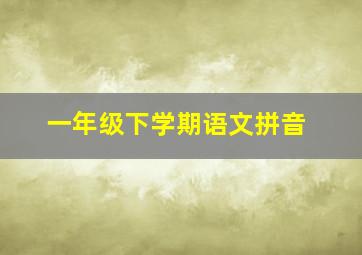 一年级下学期语文拼音